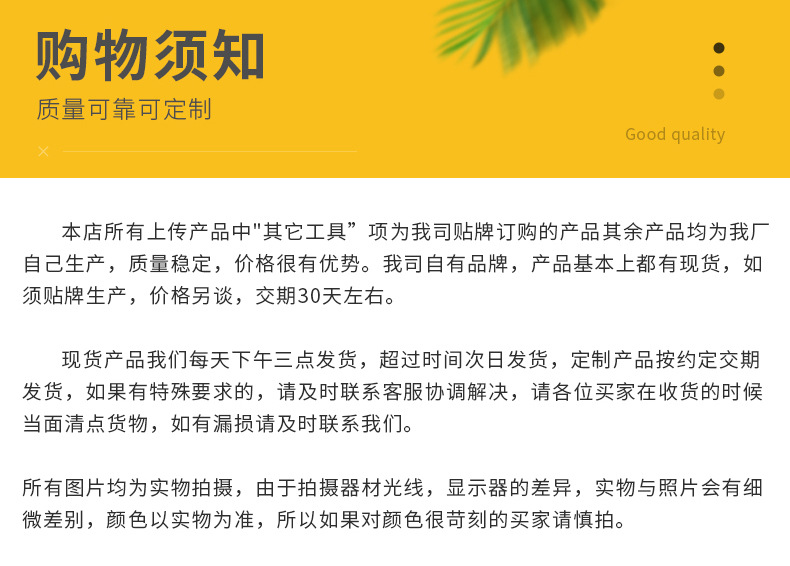 购物须知
质量可靠可定制

Good quality

本店所有上传产品中"其它工具”项为我司贴牌订购的产品其余产品均为我厂自己生产，质量稳定，价格很有优势。我司自有品牌，产品基本上都有现货，如须贴牌生产，价格另谈，交期30天左右。

现货产品我们每天下午三点发货，超过时间次日发货，定制产品按约定交期发货，如果有特殊要求的，请及时联系客服协调解决，请各位买家在收货的时候当面清点货物，如有漏损请及时联系我们。

所有图片均为实物拍摄，由于拍摄器材光线，显示器的差异，实物与照片会有细微差别，颜色以实物为准，所以如果对颜色很苛刻的买家请慎拍。